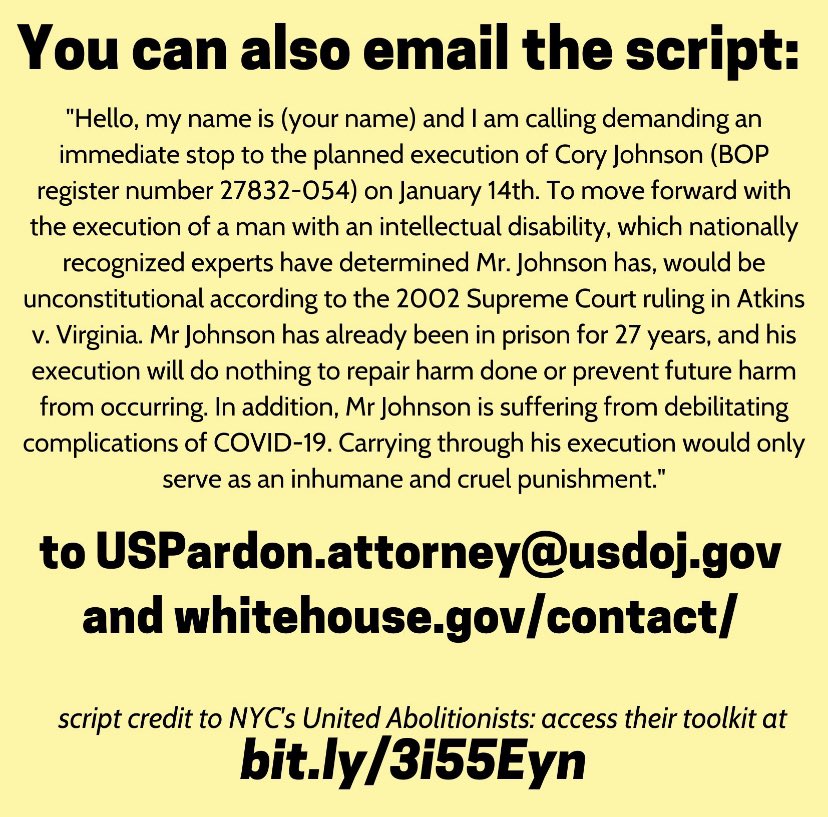 You can also email the script:

"Hello, my name is (your name) and I am calling demanding an immediate stop to the planned execution of Cory Johnson (BOP register number 27832-054) on January 14th. To move forward with the execution of a man with an intellectual disability, which nationally recognized experts have determined Mr. Johnson has, would be unconstitutional according to the 2002 Supreme Court ruling in Atkins v. Virginia. Mr Johnson has already been in prison for 27 years, and his execution will do nothing to repair harm done or prevent future harm from occurring. In addition, Mr Johnson is suffering from debilitating complications of COVID-19. Carrying through his execution would only serve as an inhumane and cruel punishment."

to USPardon.attorney@usdoj.gov and whitehouse.gov/contact/

script credit to NYC's United Abolitionists: access their toolkit at
bit.ly/3i55Eyn